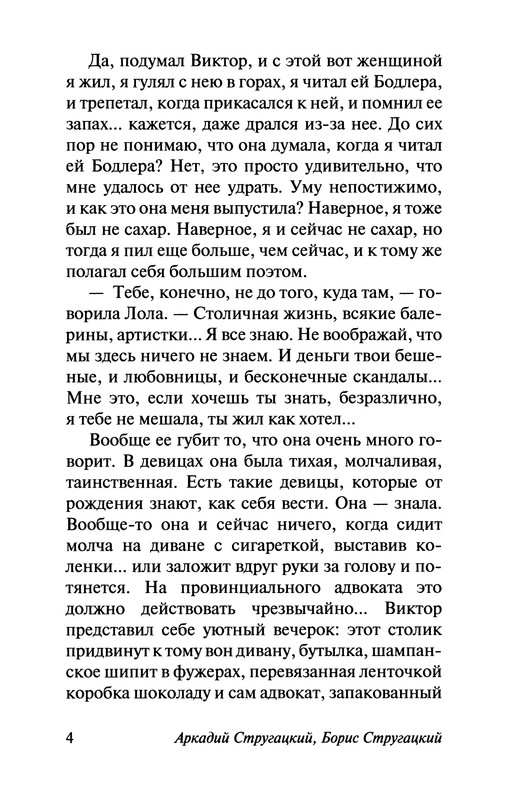 Да, подумал Виктор, и с этой вот женщиной я жил, я гулял с нею в горах, я читал ей Бодлера, и трепетал, когда прикасался к ней, и помнил ее запах... кажется, даже дрался из-за нее. До сих пор не понимаю, что она думала, когда я читал ей Бодлера? Нет, это просто удивительно, что мне удалось от нее удрать. Уму непостижимо, и как это она меня выпустила? Наверное, я тоже был не сахар. Наверное, я и сейчас не сахар, но тогда я пил еще больше, чем сейчас, и к тому же полагал себя большим поэтом.

— Тебе, конечно, не до того, куда там, — говорила Лола. — Столичная жизнь, всякие балерины, артистки... Я все знаю. Не воображай, что мы здесь ничего не знаем. И деньги твои бешеные, и любовницы, и бесконечные скандалы... Мне это, если хочешь ты знать, безразлично, я тебе не мешала, ты жил как хотел...

Вообще ее губит то, что она очень много говорит. В девицах она была тихая, молчаливая, таинственная. Есть такие девицы, которые от рождения знают, как себя вести. Она — знала. Вообще-то она и сейчас ничего, когда сидит молча на диване с сигареткой, выставив коленки... или заложит вдруг руки за голову и потянется. На провинциального адвоката это должно действовать чрезвычайно... Виктор представил себе уютный вечерок: этот столик придвинут к тому вон дивану, бутылка, шампанское шипит в фужерах, перевязанная ленточкой коробка шоколаду и сам адвокат, запакованный

4 Аркадий Стругацкий, Борис Стругацкий